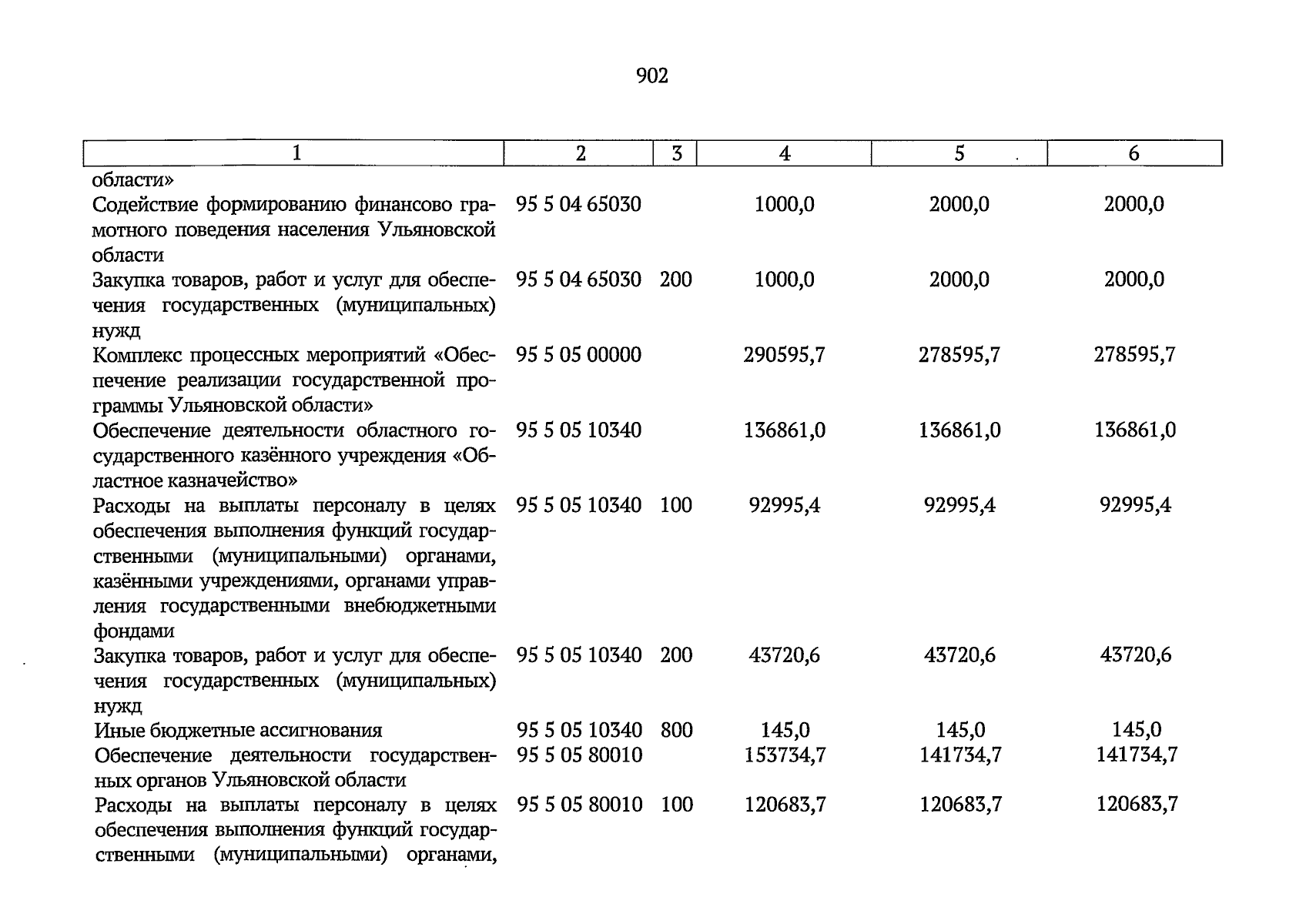 902

| 1 | 2 | 3 | 4 | 5 | 6 |
|---|---|---|---|---|---|
| области» | | | | | |
| Содействие формированию финансово грамотного поведения населения Ульяновской области | 95 5 04 65030 | | 1000,0 | 2000,0 | 2000,0 |
| Закупка товаров, работ и услуг для обеспечения государственных (муниципальных) нужд | 95 5 04 65030 | 200 | 1000,0 | 2000,0 | 2000,0 |
| Комплекс процессных мероприятий «Обеспечение реализации государственной программы Ульяновской области» | 95 5 05 00000 | | 290595,7 | 278595,7 | 278595,7 |
| Обеспечение деятельности областного государственного казённого учреждения «Областное казначейство» | 95 5 05 10340 | | 136861,0 | 136861,0 | 136861,0 |
| Расходы на выплаты персоналу в целях обеспечения выполнения функций государственными (муниципальными) органами, казёнными учреждениями, органами управления государственными внебюджетными фондами | 95 5 05 10340 | 100 | 92995,4 | 92995,4 | 92995,4 |
| Закупка товаров, работ и услуг для обеспечения государственных (муниципальных) нужд | 95 5 05 10340 | 200 | 43720,6 | 43720,6 | 43720,6 |
| Иные бюджетные ассигнования | 95 5 05 10340 | 800 | 145,0 | 145,0 | 145,0 |
| Обеспечение деятельности государственных органов Ульяновской области | 95 5 05 80010 | | 153734,7 | 141734,7 | 141734,7 |
| Расходы на выплаты персоналу в целях обеспечения выполнения функций государственными (муниципальными) органами, | 95 5 05 80010 | 100 | 120683,7 | 120683,7 | 120683,7 |